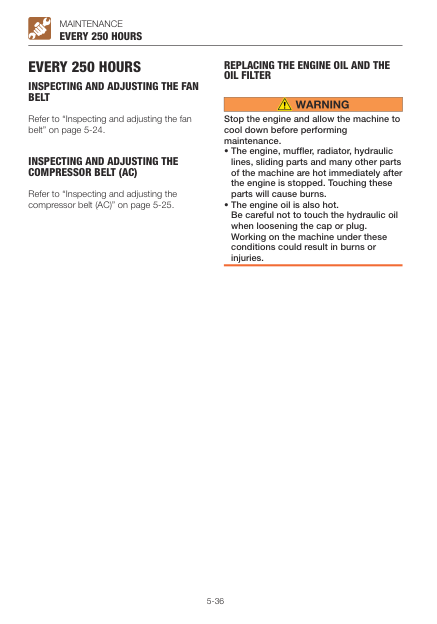 MAINTENANCE
EVERY 250 HOURS

EVERY 250 HOURS

INSPECTING AND ADJUSTING THE FAN BELT

Refer to "Inspecting and adjusting the fan belt" on page 5-24.

INSPECTING AND ADJUSTING THE COMPRESSOR BELT (AC)

Refer to "Inspecting and adjusting the compressor belt (AC)" on page 5-25.

REPLACING THE ENGINE OIL AND THE OIL FILTER

WARNING

Stop the engine and allow the machine to cool down before performing maintenance.
• The engine, muffler, radiator, hydraulic lines, sliding parts and many other parts of the machine are hot immediately after the engine is stopped. Touching these parts will cause burns.
• The engine oil is also hot.
Be careful not to touch the hydraulic oil when loosening the cap or plug.
Working on the machine under these conditions could result in burns or injuries.

5-36